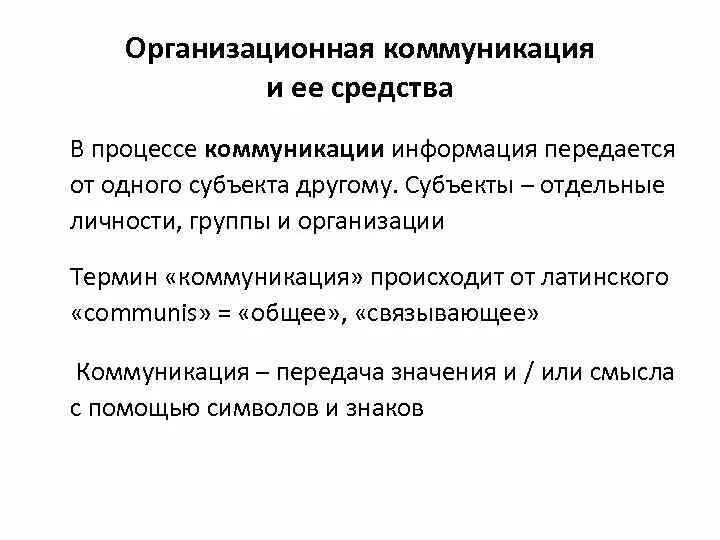 Организационная коммуникация и ее средства

В процессе коммуникации информация передается от одного субъекта другому. Субъекты – отдельные личности, группы и организации

Термин «коммуникация» происходит от латинского «communis» = «общее», «связывающее»

Коммуникация – передача значения и / или смысла с помощью символов и знаков